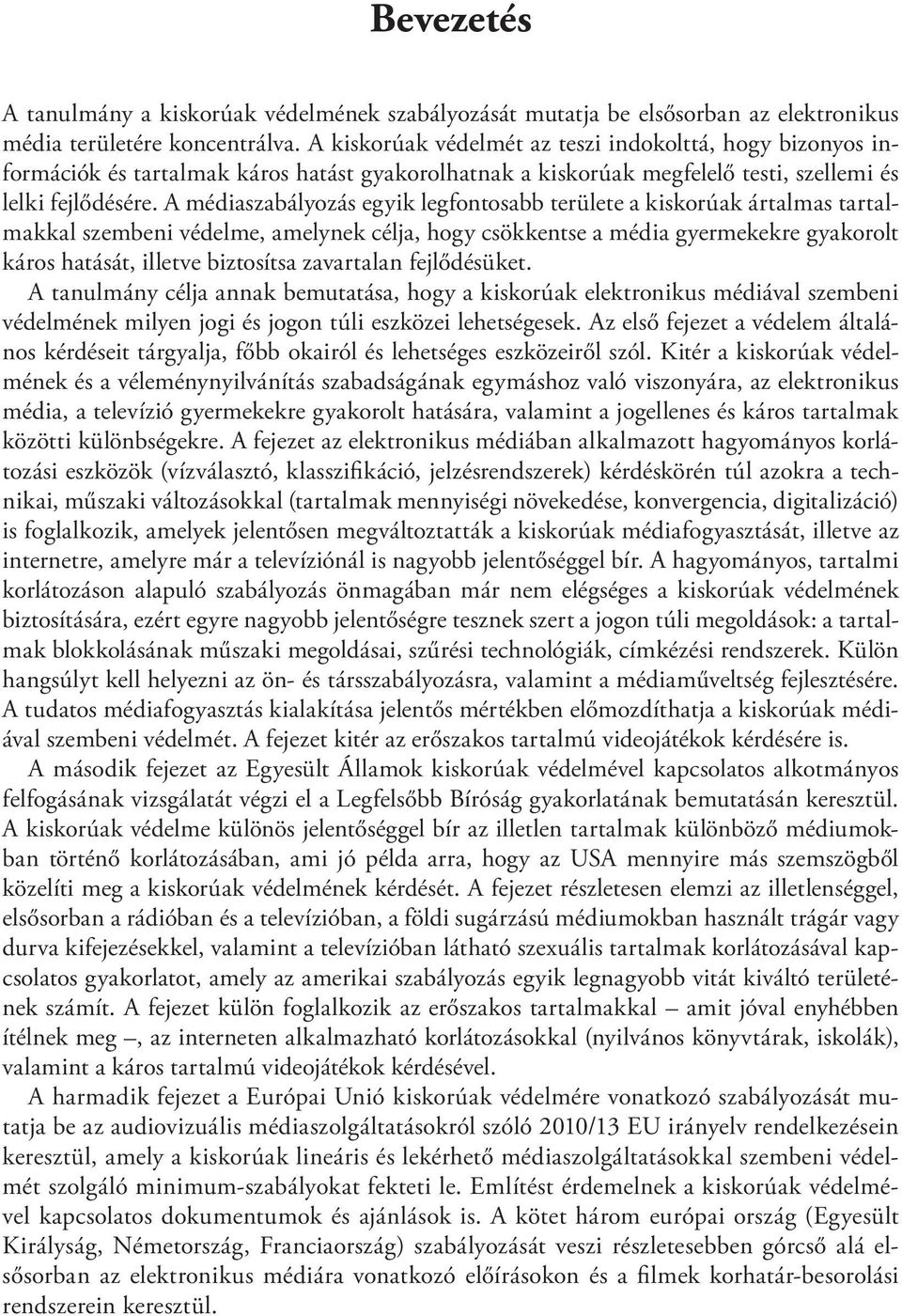 Bevezetés

A tanulmány a kiskorúak védelmének szabályozását mutatja be elsősorban az elektronikus média területére koncentrálva. A kiskorúak védelmét az teszi indokolttá, hogy bizonyos információk és tartalmak káros hatást gyakorolhatnak a kiskorúak megfelelő testi, szellemi és lelki fejlődésére. A médiaszabályozás egyik legfontosabb területe a kiskorúak ártalmas tartalmakkal szembeni védelme, amelynek célja, hogy csökkentse a média gyermekekre gyakorolt káros hatását, illetve biztosítsa zavartalan fejlődésüket.
A tanulmány célja annak bemutatása, hogy a kiskorúak elektronikus médiával szembeni védelmének milyen jogi és jogon túli eszközei lehetségesek. Az első fejezet a védelem általános kérdéseit tárgyalja, főbb okairól és lehetséges eszközeiről szól. Kitér a kiskorúak védelmének és a véleménynyilvánítás szabadságának egymáshoz való viszonyára, az elektronikus média, a televízió gyermekekre gyakorolt hatására, valamint a jogellenes és káros tartalmak közötti különbségekre. A fejezet az elektronikus médiában alkalmazott hagyományos korlátozási eszközök (vízválasztó, klasszifikáció, jelzésrendszerek) kérdéskörén túl azokra a technikai, műszaki változásokkal (tartalmak mennyiségi növekedése, konvergencia, digitalizáció) is foglalkozik, amelyek jelentősen megváltoztatták a kiskorúak médiafogyasztását, illetve az internetre, amelyre már a televíziónál is nagyobb jelentőséggel bír. A hagyományos, tartalmi korlátozáson alapuló szabályozás önmagában már nem elégséges a kiskorúak védelmének biztosítására, ezért egyre nagyobb jelentőségre tesznek szert a jogon túli megoldások: a tartalmak blokkolásának műszaki megoldásai, szűrési technológiák, címkézési rendszerek. Külön hangsúlyt kell helyezni az ön- és társszabályozásra, valamint a médiaműveltség fejlesztésére. A tudatos médiafogyasztás kialakítása jelentős mértékben előmozdíthatja a kiskorúak médiával szembeni védelmét. A fejezet kitér az erőszakos tartalmú videojátékok kérdésére is.
A második fejezet az Egyesült Államok kiskorúak védelmével kapcsolatos alkotmányos felfogásának vizsgálatát végzi el a Legfelsőbb Bíróság gyakorlatának bemutatásán keresztül. A kiskorúak védelme különös jelentőséggel bír az illetlen tartalmak különböző médiumokban történő korlátozásában, ami jó példa arra, hogy az USA mennyire más szemszögből közelíti meg a kiskorúak védelmének kérdését. A fejezet részletesen elemzi az illetlenséggel, elsősorban a rádióban és a televízióban, a földi sugárzású médiumokban használt trágár vagy durva kifejezésekkel, valamint a televízióban látható szexuális tartalmak korlátozásával kapcsolatos gyakorlatot, amely az amerikai szabályozás egyik legnagyobb vitát kiváltó területének számít. A fejezet külön foglalkozik az erőszakos tartalmakkal – amit jóval enyhébben ítélnek meg –, az interneten alkalmazható korlátozásokkal (nyilvános könyvtárak, iskolák), valamint a káros tartalmú videojátékok kérdésével.
A harmadik fejezet a Európai Unió kiskorúak védelmére vonatkozó szabályozását mutatja be az audiovizuális médiaszolgáltatásokról szóló 2010/13 EU irányelv rendelkezésein keresztül, amely a kiskorúak lineáris és lekérhető médiaszolgáltatásokkal szembeni védelmét szolgáló minimum-szabályokat fekteti le. Említést érdemelnek a kiskorúak védelmével kapcsolatos dokumentumok és ajánlások is. A kötet három európai ország (Egyesült Királyság, Németország, Franciaország) szabályozását veszi részletesebben górcső alá elsősorban az elektronikus médiára vonatkozó előírásokon és a filmek korhatár-besorolási rendszerein keresztül.